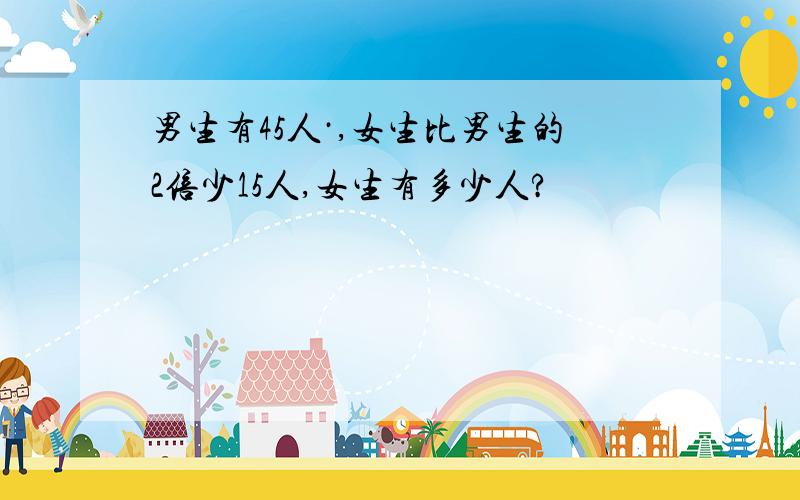 男生有45人·,女生比男生的2倍少15人,女生有多少人?